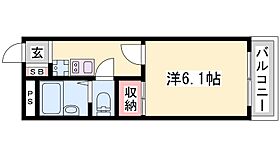 玄
SB
PS
収納
洋6.1帖
バルコニー